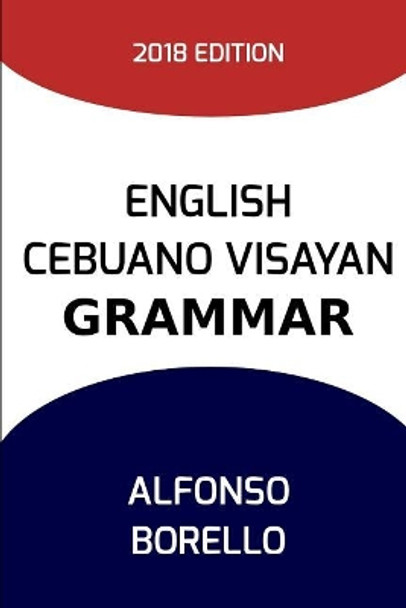 2018 EDITION

ENGLISH
CEBUANO VISAYAN
GRAMMAR

ALFONSO
BORELLO